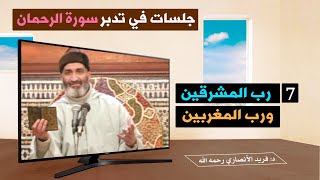 جلسات في تدبر سورة الرحمان

7

رب المشرقين

ورب المغربين

د. فريد الأنصاري رحمه الله